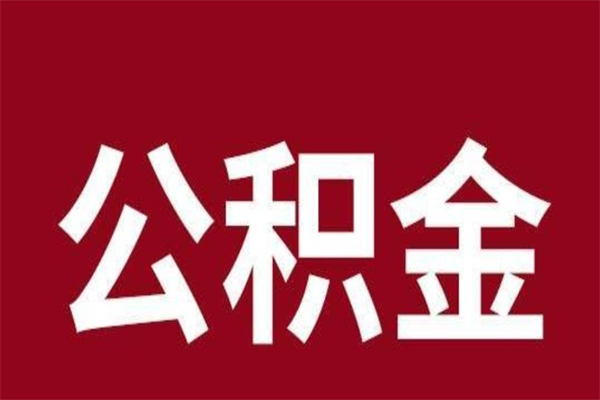 公积金